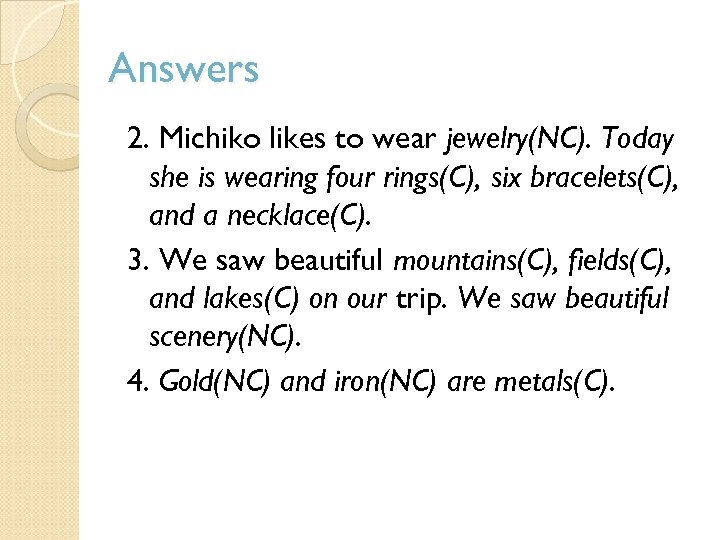 Answers

2. Michiko likes to wear jewelry(NC). Today she is wearing four rings(C), six bracelets(C), and a necklace(C).

3. We saw beautiful mountains(C), fields(C), and lakes(C) on our trip. We saw beautiful scenery(NC).

4. Gold(NC) and iron(NC) are metals(C).